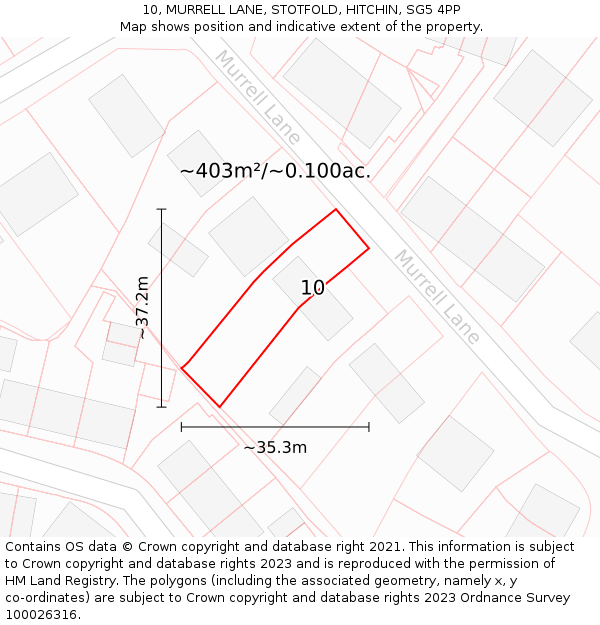 10, MURRELL LANE, STOTFOLD, HITCHIN, SG5 4PP
Map shows position and indicative extent of the property.

Murrell Lane

~403m²/~0.100ac.

~37.2m

10

Murrell Lane

~35.3m

Contains OS data © Crown copyright and database right 2021. This information is subject to Crown copyright and database rights 2023 and is reproduced with the permission of HM Land Registry. The polygons (including the associated geometry, namely x, y co-ordinates) are subject to Crown copyright and database rights 2023 Ordnance Survey 100026316.